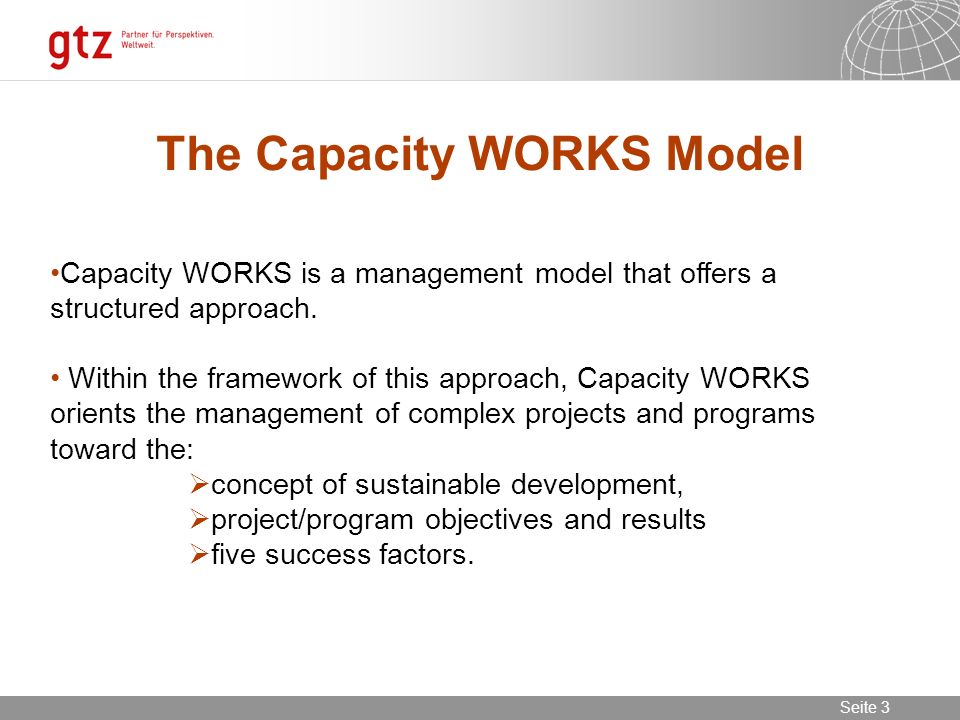 gtz Partner für Perspektiven. Weltweit.

The Capacity WORKS Model

•Capacity WORKS is a management model that offers a structured approach.

• Within the framework of this approach, Capacity WORKS orients the management of complex projects and programs toward the:
➢concept of sustainable development,
➢project/program objectives and results
➢five success factors.

Seite 3